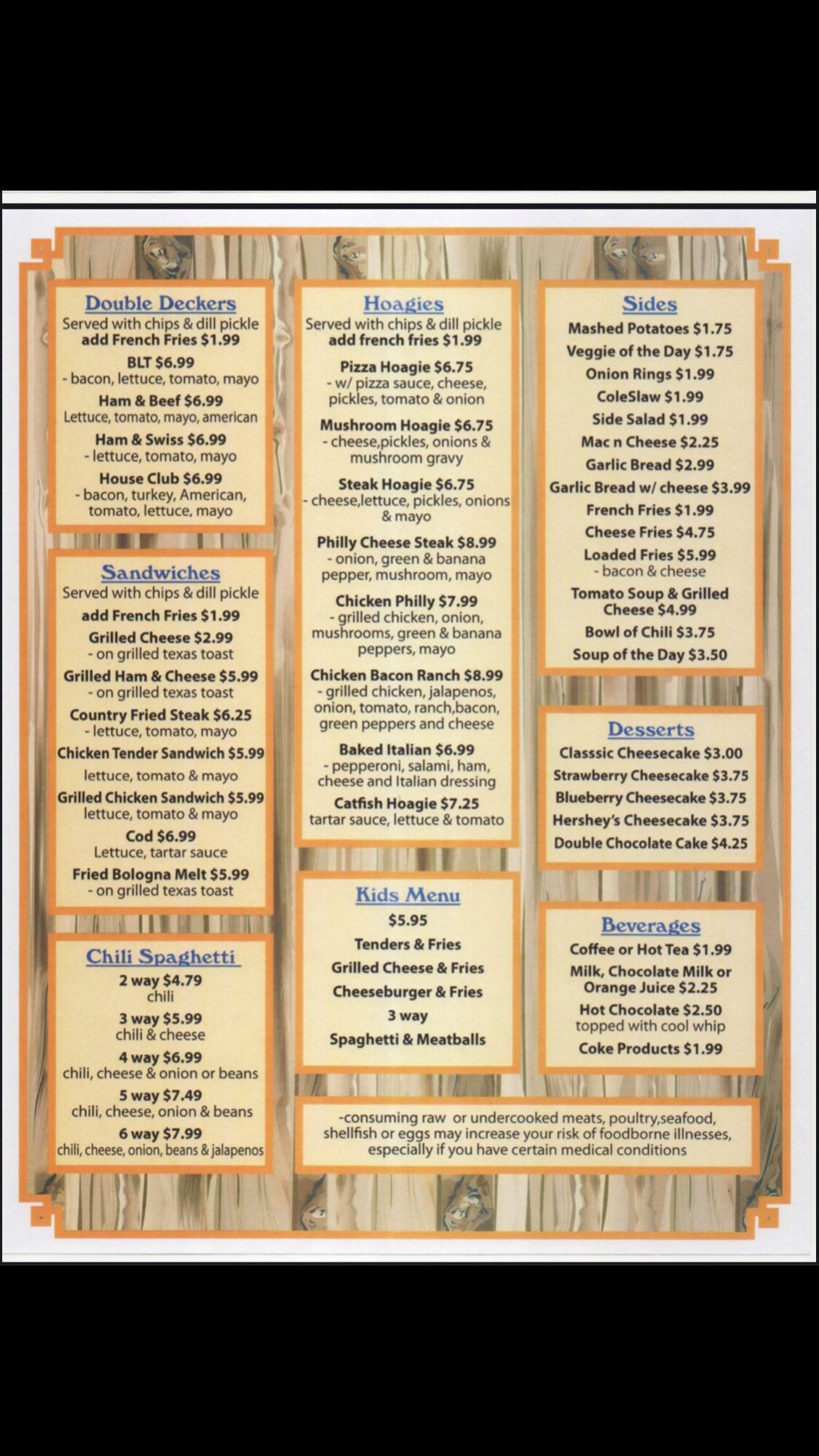 Double Deckers
Served with chips & dill pickle
add French Fries $1.99

BLT $6.99
- bacon, lettuce, tomato, mayo

Ham & Beef $6.99
Lettuce, tomato, mayo, american

Ham & Swiss $6.99
- lettuce, tomato, mayo

House Club $6.99
- bacon, turkey, American, tomato, lettuce, mayo

Sandwiches
Served with chips & dill pickle
add French Fries $1.99

Grilled Cheese $2.99
- on grilled texas toast

Grilled Ham & Cheese $5.99
- on grilled texas toast

Country Fried Steak $6.25
- lettuce, tomato, mayo

Chicken Tender Sandwich $5.99
lettuce, tomato & mayo

Grilled Chicken Sandwich $5.99
lettuce, tomato & mayo

Cod $6.99
Lettuce, tartar sauce

Fried Bologna Melt $5.99
- on grilled texas toast

Chili Spaghetti

2 way $4.79
chili

3 way $5.99
chili & cheese

4 way $6.99
chili, cheese & onion or beans

5 way $7.49
chili, cheese, onion & beans

6 way $7.99
chili, cheese, onion, beans & jalapenos

Hoagies
Served with chips & dill pickle
add french fries $1.99

Pizza Hoagie $6.75
- w/ pizza sauce, cheese, pickles, tomato & onion

Mushroom Hoagie $6.75
- cheese,pickles, onions & mushroom gravy

Steak Hoagie $6.75
- cheese,lettuce, pickles, onions & mayo

Philly Cheese Steak $8.99
- onion, green & banana pepper, mushroom, mayo

Chicken Philly $7.99
- grilled chicken, onion, mushrooms, green & banana peppers, mayo

Chicken Bacon Ranch $8.99
- grilled chicken, jalapenos, onion, tomato, ranch,bacon, green peppers and cheese

Baked Italian $6.99
- pepperoni, salami, ham, cheese and Italian dressing

Catfish Hoagie $7.25
tartar sauce, lettuce & tomato

Kids Menu
$5.95
Tenders & Fries
Grilled Cheese & Fries
Cheeseburger & Fries
3 way
Spaghetti & Meatballs

Sides
Mashed Potatoes $1.75
Veggie of the Day $1.75
Onion Rings $1.99
ColeSlaw $1.99
Side Salad $1.99
Mac n Cheese $2.25
Garlic Bread $2.99
Garlic Bread w/ cheese $3.99
French Fries $1.99
Cheese Fries $4.75
Loaded Fries $5.99
- bacon & cheese
Tomato Soup & Grilled Cheese $4.99
Bowl of Chili $3.75
Soup of the Day $3.50

Desserts
Classsic Cheesecake $3.00
Strawberry Cheesecake $3.75
Blueberry Cheesecake $3.75
Hershey's Cheesecake $3.75
Double Chocolate Cake $4.25

Beverages
Coffee or Hot Tea $1.99
Milk, Chocolate Milk or Orange Juice $2.25
Hot Chocolate $2.50
topped with cool whip
Coke Products $1.99

-consuming raw or undercooked meats, poultry,seafood, shellfish or eggs may increase your risk of foodborne illnesses, especially if you have certain medical conditions